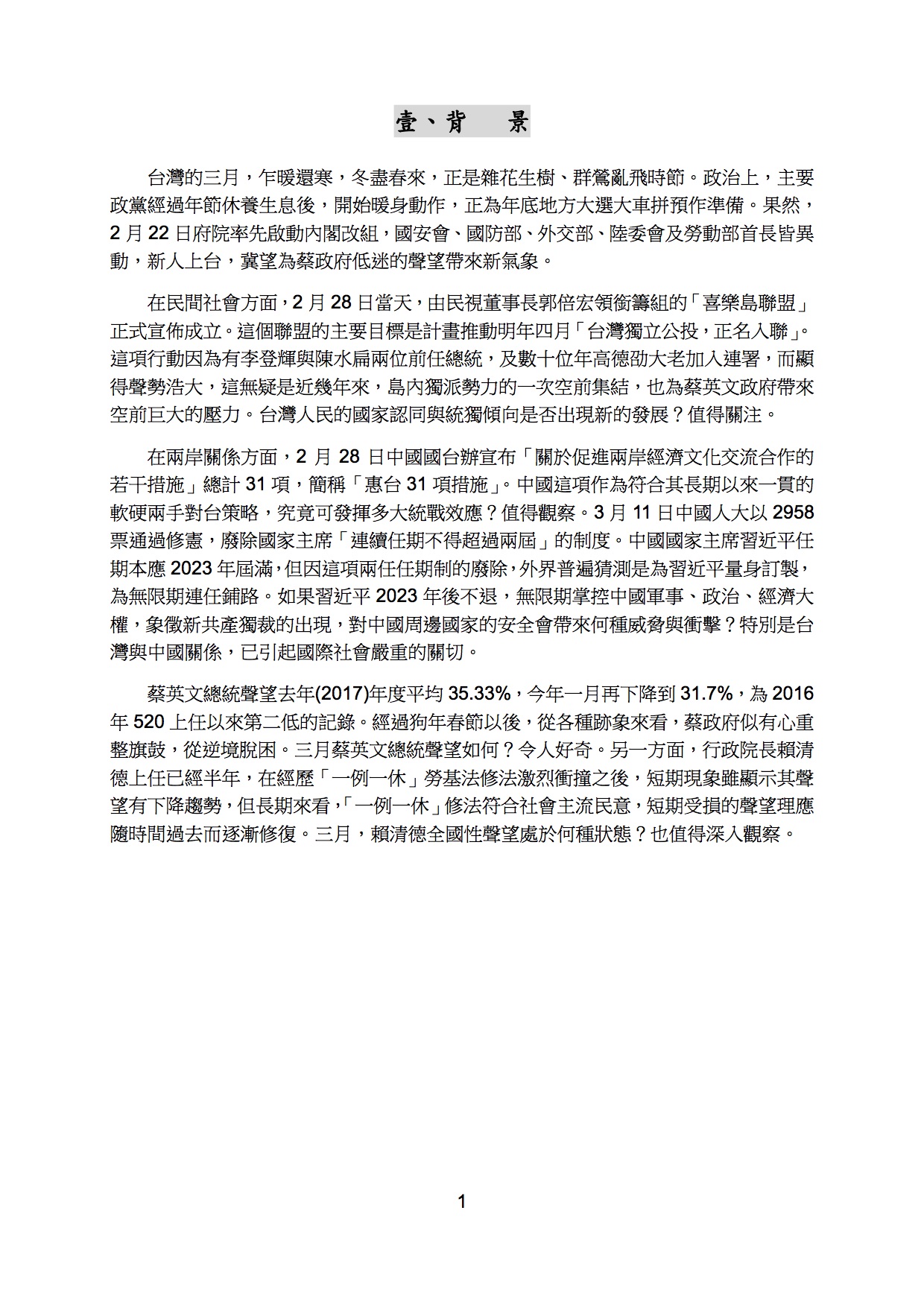 壹、背　景

台灣的三月，乍暖還寒，冬盡春來，正是雜花生樹、群鶯亂飛時節。政治上，主要政黨經過年節休養生息後，開始暖身動作，正為年底地方大選大車拼預作準備。果然，2 月 22 日府院率先啟動內閣改組，國安會、國防部、外交部、陸委會及勞動部首長皆異動，新人上台，冀望為蔡政府低迷的聲望帶來新氣象。

在民間社會方面，2 月 28 日當天，由民視董事長郭倍宏領銜籌組的「喜樂島聯盟」正式宣佈成立。這個聯盟的主要目標是計畫推動明年四月「台灣獨立公投，正名入聯」。這項行動因為有李登輝與陳水扁兩位前任總統，及數十位年高德劭大老加入連署，而顯得聲勢浩大，這無疑是近幾年來，島內獨派勢力的一次空前集結，也為蔡英文政府帶來空前巨大的壓力。台灣人民的國家認同與統獨傾向是否出現新的發展？值得關注。

在兩岸關係方面，2 月 28 日中國國台辦宣布「關於促進兩岸經濟文化交流合作的若干措施」總計 31 項，簡稱「惠台 31 項措施」。中國這項作為符合其長期以來一貫的軟硬兩手對台策略，究竟可發揮多大統戰效應？值得觀察。3 月 11 日中國人大以 2958 票通過修憲，廢除國家主席「連續任期不得超過兩屆」的制度。中國國家主席習近平任期本應 2023 年屆滿，但因這項兩任任期制的廢除，外界普遍猜測是為習近平量身訂製，為無限期連任鋪路。如果習近平 2023 年後不退，無限期掌控中國軍事、政治、經濟大權，象徵新共產獨裁的出現，對中國周邊國家的安全會帶來何種威脅與衝擊？特別是台灣與中國關係，已引起國際社會嚴重的關切。

蔡英文總統聲望去年(2017)年度平均 35.33%，今年一月再下降到 31.7%，為 2016 年 520 上任以來第二低的記錄。經過狗年春節以後，從各種跡象來看，蔡政府似有心重整旗鼓，從逆境脫困。三月蔡英文總統聲望如何？令人好奇。另一方面，行政院長賴清德上任已經半年，在經歷「一例一休」勞基法修法激烈衝撞之後，短期現象雖顯示其聲望有下降趨勢，但長期來看，「一例一休」修法符合社會主流民意，短期受損的聲望理應隨時間過去而逐漸修復。三月，賴清德全國性聲望處於何種狀態？也值得深入觀察。

1